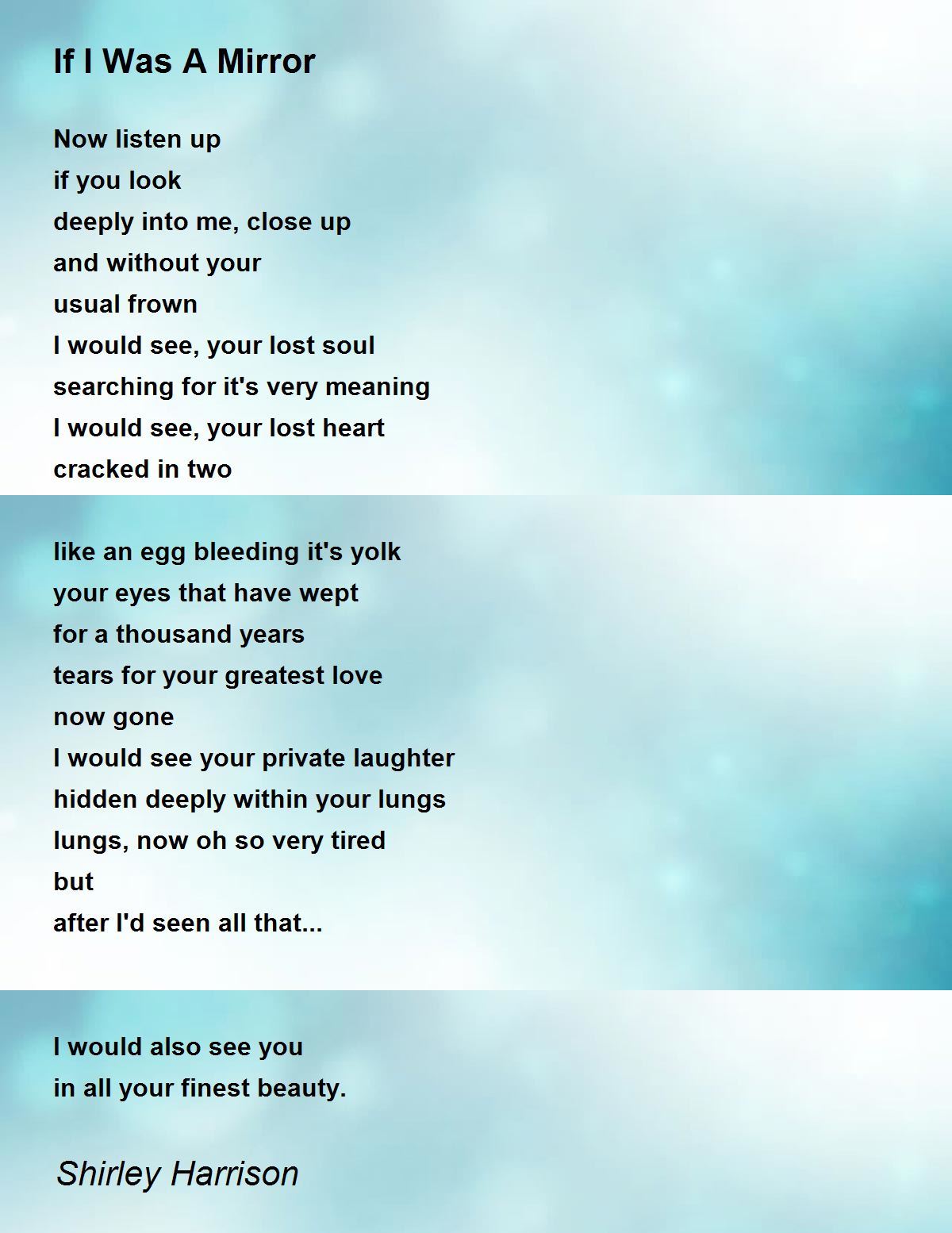 If I Was A Mirror

Now listen up
if you look
deeply into me, close up
and without your
usual frown
I would see, your lost soul
searching for it's very meaning
I would see, your lost heart
cracked in two

like an egg bleeding it's yolk
your eyes that have wept
for a thousand years
tears for your greatest love
now gone
I would see your private laughter
hidden deeply within your lungs
lungs, now oh so very tired
but
after I'd seen all that...

I would also see you
in all your finest beauty.

Shirley Harrison